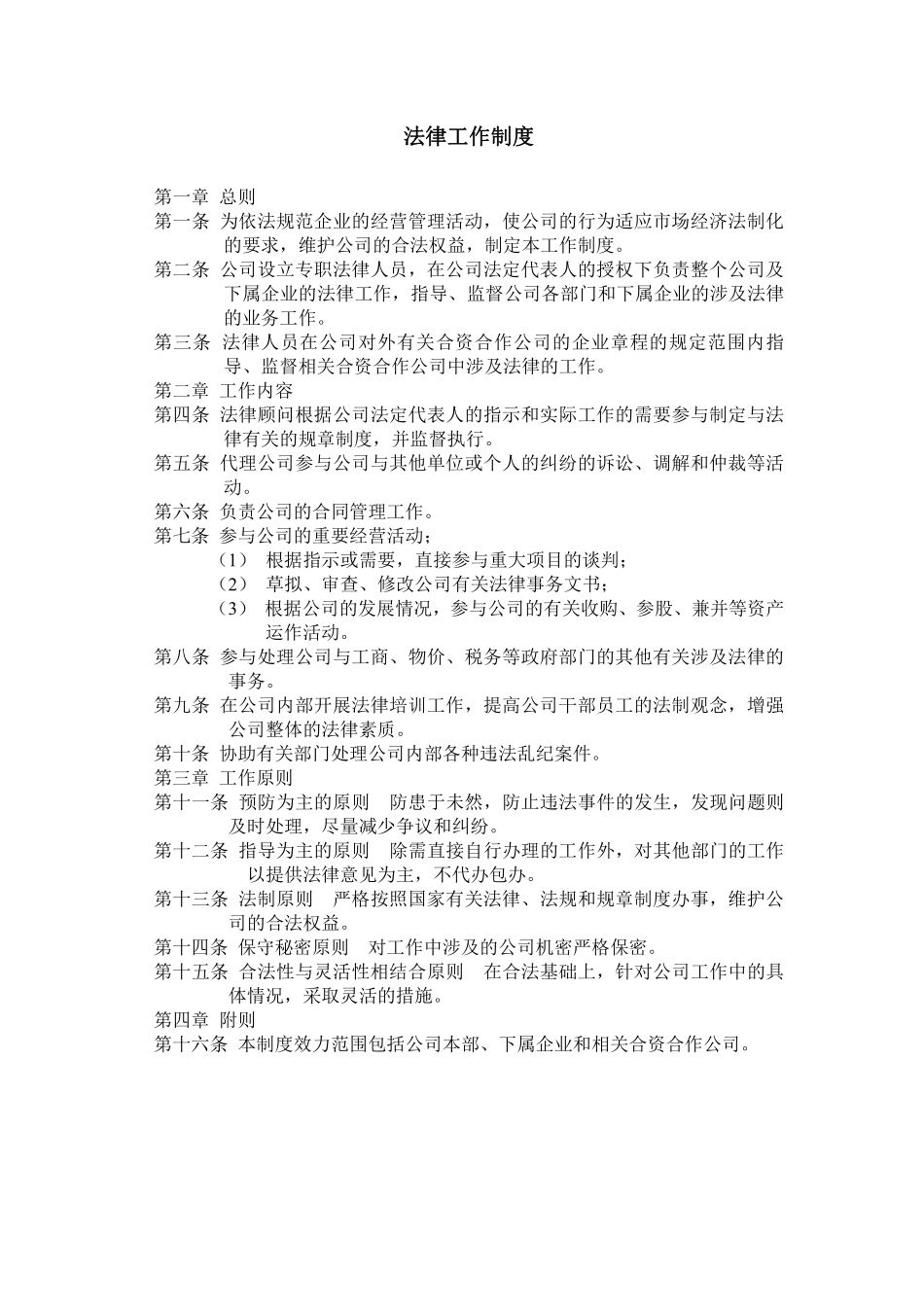 法律工作制度

第一章 总则

第一条 为依法规范企业的经营管理活动，使公司的行为适应市场经济法制化的要求，维护公司的合法权益，制定本工作制度。

第二条 公司设立专职法律人员，在公司法定代表人的授权下负责整个公司及下属企业的法律工作，指导、监督公司各部门和下属企业的涉及法律的业务工作。

第三条 法律人员在公司对外有关合资合作公司的企业章程的规定范围内指导、监督相关合资合作公司中涉及法律的工作。

第二章 工作内容

第四条 法律顾问根据公司法定代表人的指示和实际工作的需要参与制定与法律有关的规章制度，并监督执行。

第五条 代理公司参与公司与其他单位或个人的纠纷的诉讼、调解和仲裁等活动。

第六条 负责公司的合同管理工作。

第七条 参与公司的重要经营活动；

（1） 根据指示或需要，直接参与重大项目的谈判；

（2） 草拟、审查、修改公司有关法律事务文书；

（3） 根据公司的发展情况，参与公司的有关收购、参股、兼并等资产运作活动。

第八条 参与处理公司与工商、物价、税务等政府部门的其他有关涉及法律的事务。

第九条 在公司内部开展法律培训工作，提高公司干部员工的法制观念，增强公司整体的法律素质。

第十条 协助有关部门处理公司内部各种违法乱纪案件。

第三章 工作原则

第十一条 预防为主的原则 防患于未然，防止违法事件的发生，发现问题则及时处理，尽量减少争议和纠纷。

第十二条 指导为主的原则 除需直接自行办理的工作外，对其他部门的工作以提供法律意见为主，不代办包办。

第十三条 法制原则 严格按照国家有关法律、法规和规章制度办事，维护公司的合法权益。

第十四条 保守秘密原则 对工作中涉及的公司机密严格保密。

第十五条 合法性与灵活性相结合原则 在合法基础上，针对公司工作中的具体情况，采取灵活的措施。

第四章 附则

第十六条 本制度效力范围包括公司本部、下属企业和相关合资合作公司。